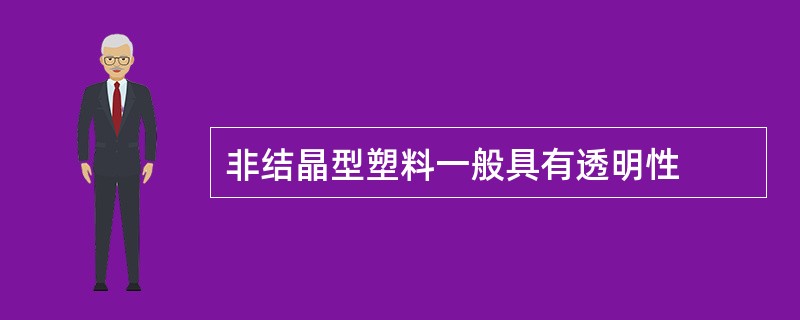 非结晶型塑料一般具有透明性